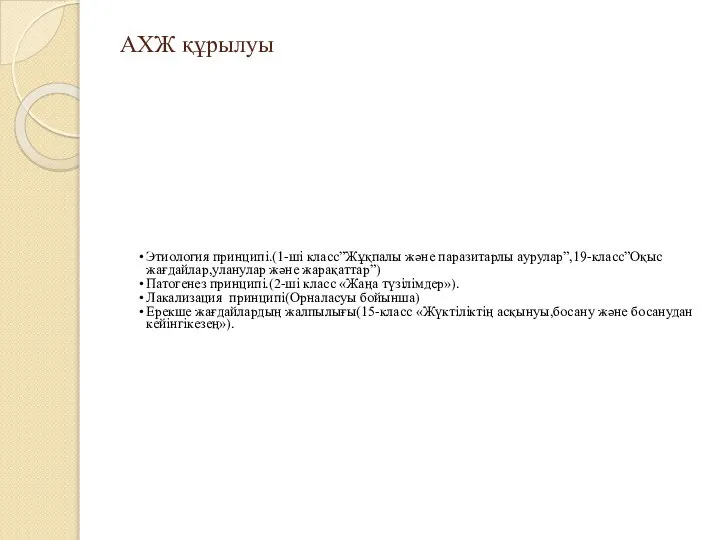 АХЖ құрылуы

• Этиология принципі.(1-ші класс”Жұқпалы және паразитарлы аурулар”,19-класс”Оқыс жағдайлар,уланулар және жарақаттар”)
• Патогенез принципі.(2-ші класс «Жаңа түзілімдер»).
• Лакализация принципі(Орналасуы бойынша)
• Ерекше жағдайлардың жалпылығы(15-класс «Жүктіліктің асқынуы,босану және босанудан кейінгікезең»).